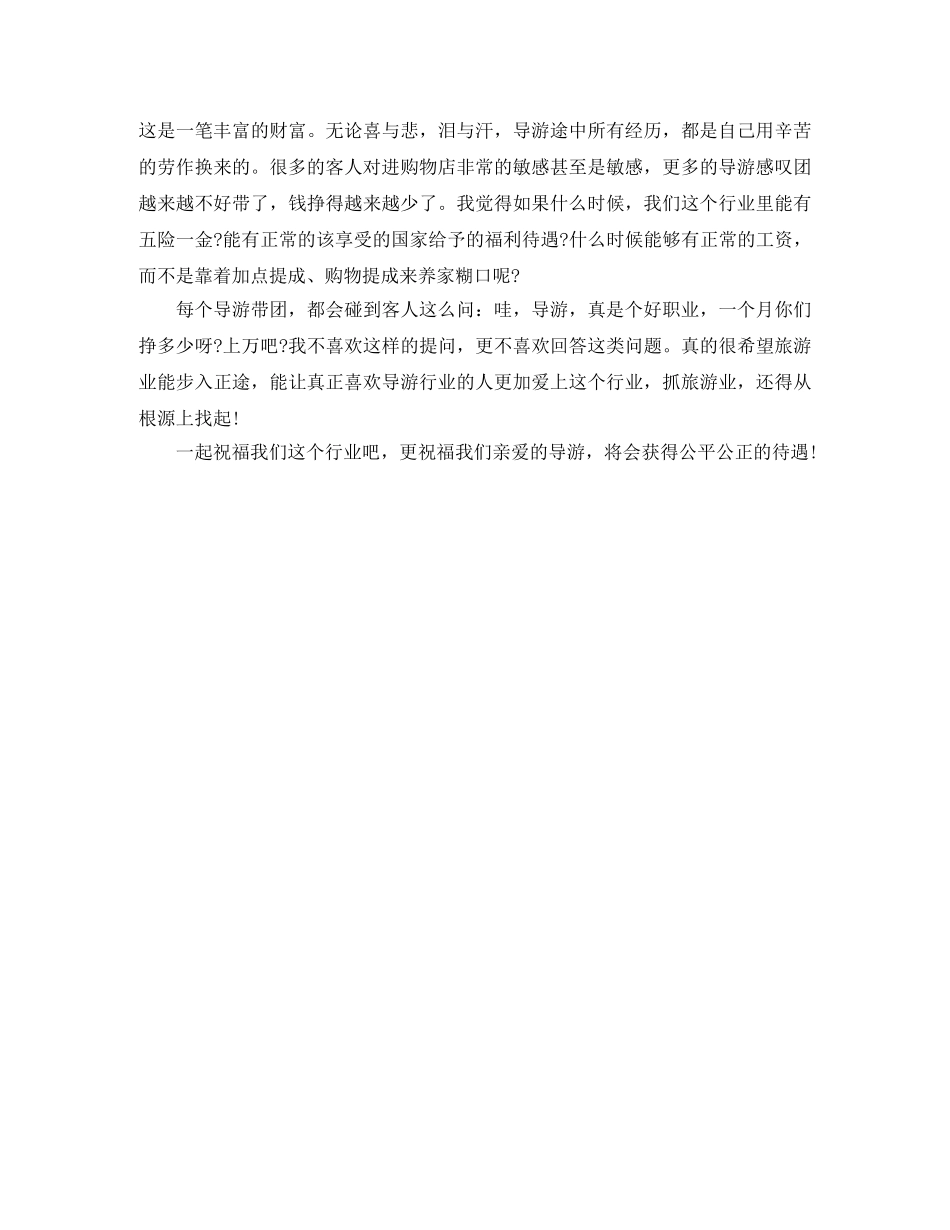 这是一笔丰富的财富。无论喜与悲，泪与汗，导游途中所有经历，都是自己用辛苦的劳作换来的。很多的客人对进购物店非常的敏感甚至是敏感，更多的导游感叹团越来越不好带了，钱挣得越来越少了。我觉得如果什么时候，我们这个行业里能有五险一金?能有正常的该享受的国家给予的福利待遇?什么时候能够有正常的工资，而不是靠着加点提成、购物提成来养家糊口呢?

每个导游带团，都会碰到客人这么问：哇，导游，真是个好职业，一个月你们挣多少呀?上万吧?我不喜欢这样的提问，更不喜欢回答这类问题。真的很希望旅游业能步入正途，能让真正喜欢导游行业的人更加爱上这个行业，抓旅游业，还得从根源上找起!

一起祝福我们这个行业吧，更祝福我们亲爱的导游，将会获得公平公正的待遇!